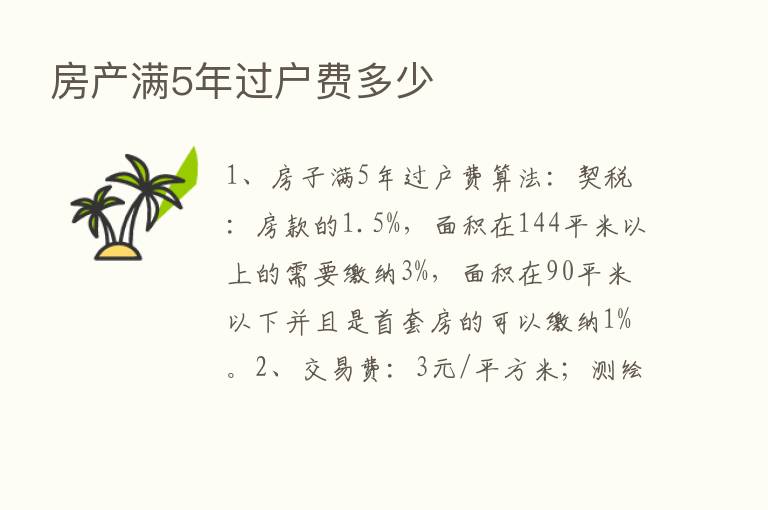 房产满5年过户费多少

1、房子满5年过户费算法：契税：房款的1.5%，面积在144平米以上的需要缴纳3%，面积在90平米以下并且是首套房的可以缴纳1%。2、交易费：3元/平方米；测绘